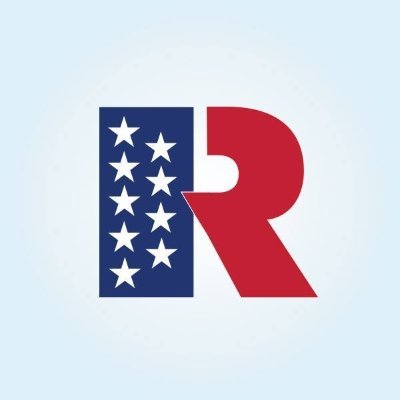 R